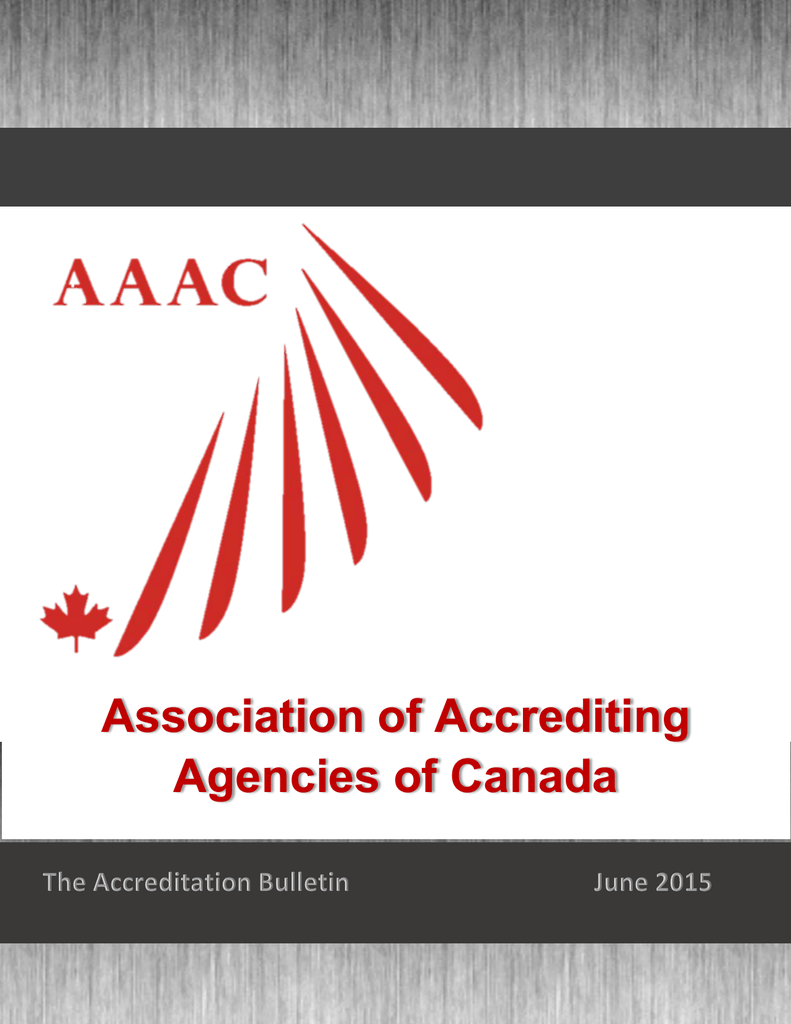 AAAC

Association of Accrediting Agencies of Canada

The Accreditation Bulletin

June 2015